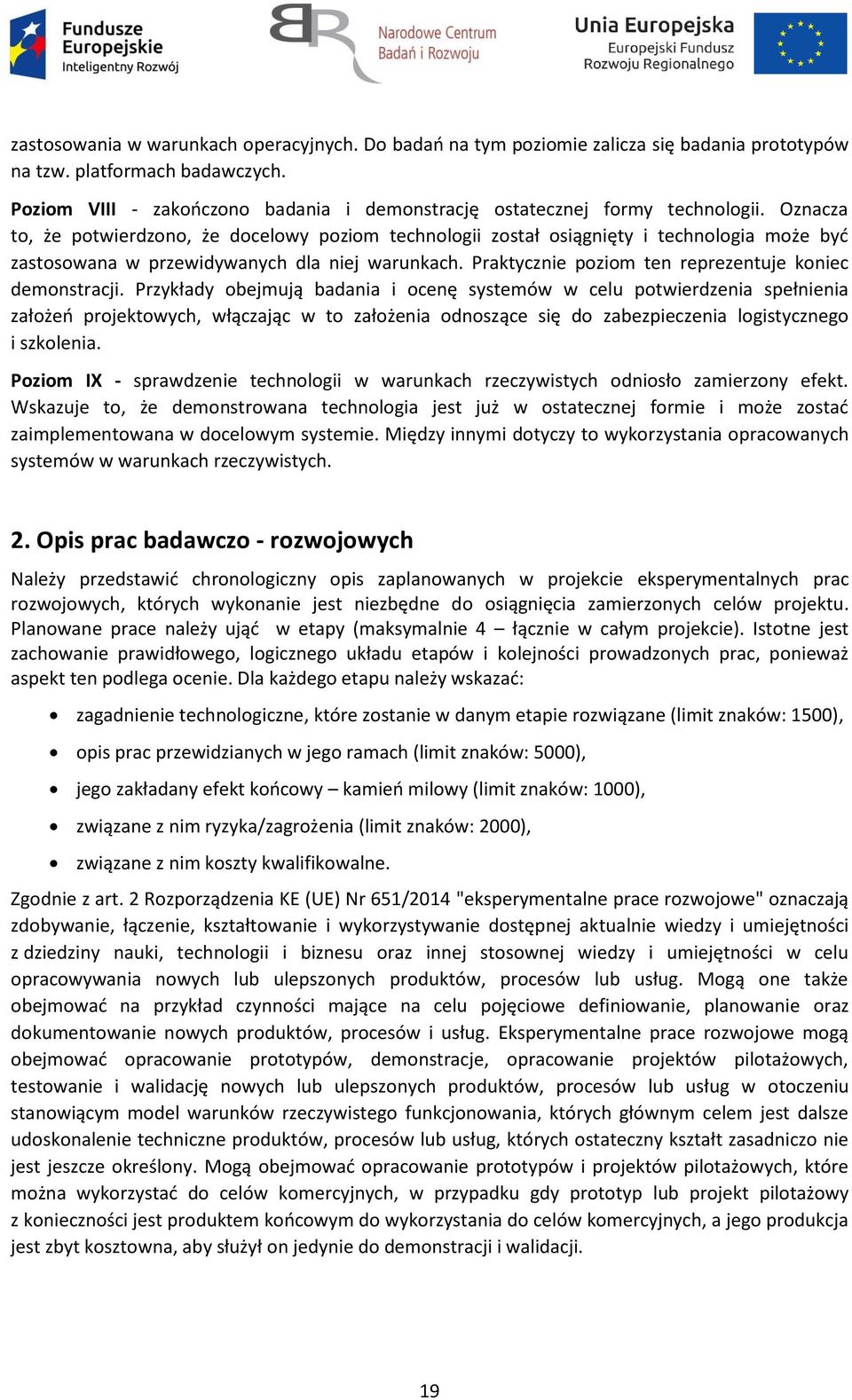 Fundusze Europejskie Inteligentny Rozwój

Narodowe Centrum Badań i Rozwoju

Unia Europejska Europejski Fundusz Rozwoju Regionalnego

zastosowania w warunkach operacyjnych. Do badań na tym poziomie zalicza się badania prototypów na tzw. platformach badawczych.

Poziom VIII - zakończono badania i demonstrację ostatecznej formy technologii. Oznacza to, że potwierdzono, że docelowy poziom technologii został osiągnięty i technologia może być zastosowana w przewidywanych dla niej warunkach. Praktycznie poziom ten reprezentuje koniec demonstracji. Przykłady obejmują badania i ocenę systemów w celu potwierdzenia spełnienia założeń projektowych, włączając w to założenia odnoszące się do zabezpieczenia logistycznego i szkolenia.

Poziom IX - sprawdzenie technologii w warunkach rzeczywistych odniosło zamierzony efekt. Wskazuje to, że demonstrowana technologia jest już w ostatecznej formie i może zostać zaimplementowana w docelowym systemie. Między innymi dotyczy to wykorzystania opracowanych systemów w warunkach rzeczywistych.

2. Opis prac badawczo - rozwojowych

Należy przedstawić chronologiczny opis zaplanowanych w projekcie eksperymentalnych prac rozwojowych, których wykonanie jest niezbędne do osiągnięcia zamierzonych celów projektu. Planowane prace należy ująć w etapy (maksymalnie 4 – łącznie w całym projekcie). Istotne jest zachowanie prawidłowego, logicznego układu etapów i kolejności prowadzonych prac, ponieważ aspekt ten podlega ocenie. Dla każdego etapu należy wskazać:

• zagadnienie technologiczne, które zostanie w danym etapie rozwiązane (limit znaków: 1500),
• opis prac przewidzianych w jego ramach (limit znaków: 5000),
• jego zakładany efekt końcowy – kamień milowy (limit znaków: 1000),
• związane z nim ryzyka/zagrożenia (limit znaków: 2000),
• związane z nim koszty kwalifikowalne.

Zgodnie z art. 2 Rozporządzenia KE (UE) Nr 651/2014 "eksperymentalne prace rozwojowe" oznaczają zdobywanie, łączenie, kształtowanie i wykorzystywanie dostępnej aktualnie wiedzy i umiejętności z dziedziny nauki, technologii i biznesu oraz innej stosownej wiedzy i umiejętności w celu opracowywania nowych lub ulepszonych produktów, procesów lub usług. Mogą one także obejmować na przykład czynności mające na celu pojęciowe definiowanie, planowanie oraz dokumentowanie nowych produktów, procesów i usług. Eksperymentalne prace rozwojowe mogą obejmować opracowanie prototypów, demonstracje, opracowanie projektów pilotażowych, testowanie i walidację nowych lub ulepszonych produktów, procesów lub usług w otoczeniu stanowiącym model warunków rzeczywistego funkcjonowania, których głównym celem jest dalsze udoskonalenie techniczne produktów, procesów lub usług, których ostateczny kształt zasadniczo nie jest jeszcze określony. Mogą obejmować opracowanie prototypów i projektów pilotażowych, które można wykorzystać do celów komercyjnych, w przypadku gdy prototyp lub projekt pilotażowy z konieczności jest produktem końcowym do wykorzystania do celów komercyjnych, a jego produkcja jest zbyt kosztowna, aby służył on jedynie do demonstracji i walidacji.

19